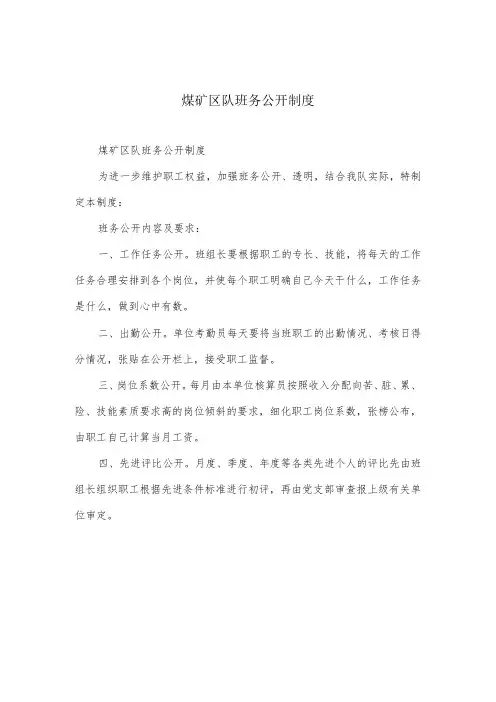 煤矿区队班务公开制度

煤矿区队班务公开制度

为进一步维护职工权益，加强班务公开、透明，结合我队实际，特制定本制度：

班务公开内容及要求：

一、工作任务公开。班组长要根据职工的专长、技能，将每天的工作任务合理安排到各个岗位，并使每个职工明确自己今天干什么，工作任务是什么，做到心中有数。

二、出勤公开。单位考勤员每天要将当班职工的出勤情况、考核日得分情况，张贴在公开栏上，接受职工监督。

三、岗位系数公开。每月由本单位核算员按照收入分配向苦、脏、累、险、技能素质要求高的岗位倾斜的要求，细化职工岗位系数，张榜公布，由职工自己计算当月工资。

四、先进评比公开。月度、季度、年度等各类先进个人的评比先由班组长组织职工根据先进条件标准进行初评，再由党支部审查报上级有关单位审定。